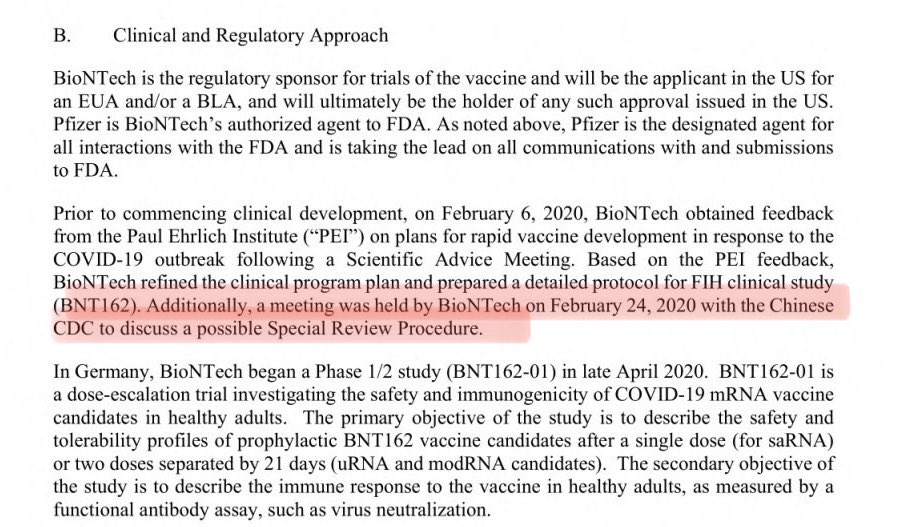 B. Clinical and Regulatory Approach

BioNTech is the regulatory sponsor for trials of the vaccine and will be the applicant in the US for an EUA and/or a BLA, and will ultimately be the holder of any such approval issued in the US. Pfizer is BioNTech's authorized agent to FDA. As noted above, Pfizer is the designated agent for all interactions with the FDA and is taking the lead on all communications with and submissions to FDA.

Prior to commencing clinical development, on February 6, 2020, BioNTech obtained feedback from the Paul Ehrlich Institute ("PEI") on plans for rapid vaccine development in response to the COVID-19 outbreak following a Scientific Advice Meeting. Based on the PEI feedback, BioNTech refined the clinical program plan and prepared a detailed protocol for FIH clinical study (BNT162). Additionally, a meeting was held by BioNTech on February 24, 2020 with the Chinese CDC to discuss a possible Special Review Procedure.

In Germany, BioNTech began a Phase 1/2 study (BNT162-01) in late April 2020. BNT162-01 is a dose-escalation trial investigating the safety and immunogenicity of COVID-19 mRNA vaccine candidates in healthy adults. The primary objective of the study is to describe the safety and tolerability profiles of prophylactic BNT162 vaccine candidates after a single dose (for saRNA) or two doses separated by 21 days (uRNA and modRNA candidates). The secondary objective of the study is to describe the immune response to the vaccine in healthy adults, as measured by a functional antibody assay, such as virus neutralization.